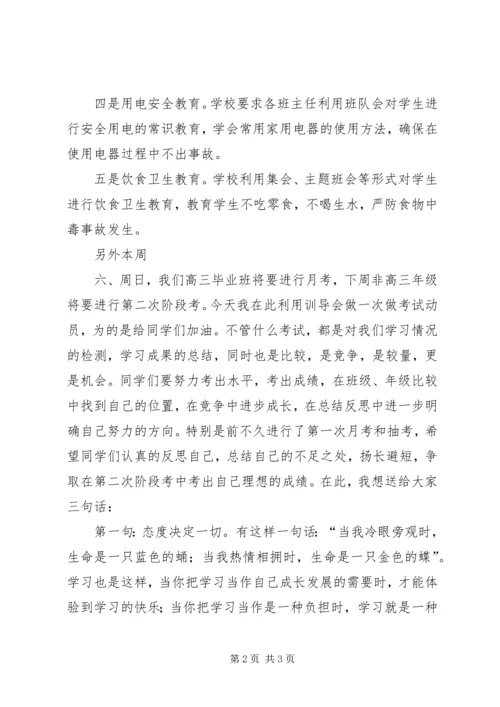 四是用电安全教育。学校要求各班主任利用班队会对学生进行安全用电的常识教育，学会常用家用电器的使用方法，确保在使用电器过程中不出事故。

五是饮食卫生教育。学校利用集会、主题班会等形式对学生进行饮食卫生教育，教育学生不吃零食，不喝生水，严防食物中毒事故发生。

另外本周

六、周日，我们高三毕业班将要进行月考，下周非高三年级将要进行第二次阶段考。今天我在此利用训导会做一次做考试动员，为的是给同学们加油。不管什么考试，都是对我们学习情况的检测，学习成果的总结，同时也是比较，是竞争，是较量，更是机会。同学们要努力考出水平，考出成绩，在班级、年级比较中找到自己的位置，在竞争中进步成长，在总结反思中进一步明确自己努力的方向。特别是前不久进行了第一次月考和抽考，希望同学们认真的反思自己，总结自己的不足之处，扬长避短，争取在第二次阶段考中考出自己理想的成绩。在此，我想送给大家三句话：

第一句：态度决定一切。有这样一句话：“当我冷眼旁观时，生命是一只蓝色的蛹；当我热情相拥时，生命是一只金色的蝶”。学习也是这样，当你把学习当作自己成长发展的需要时，才能体验到学习的快乐；当你把学习当作是一种负担时，学习就是一种

第2页 共3页